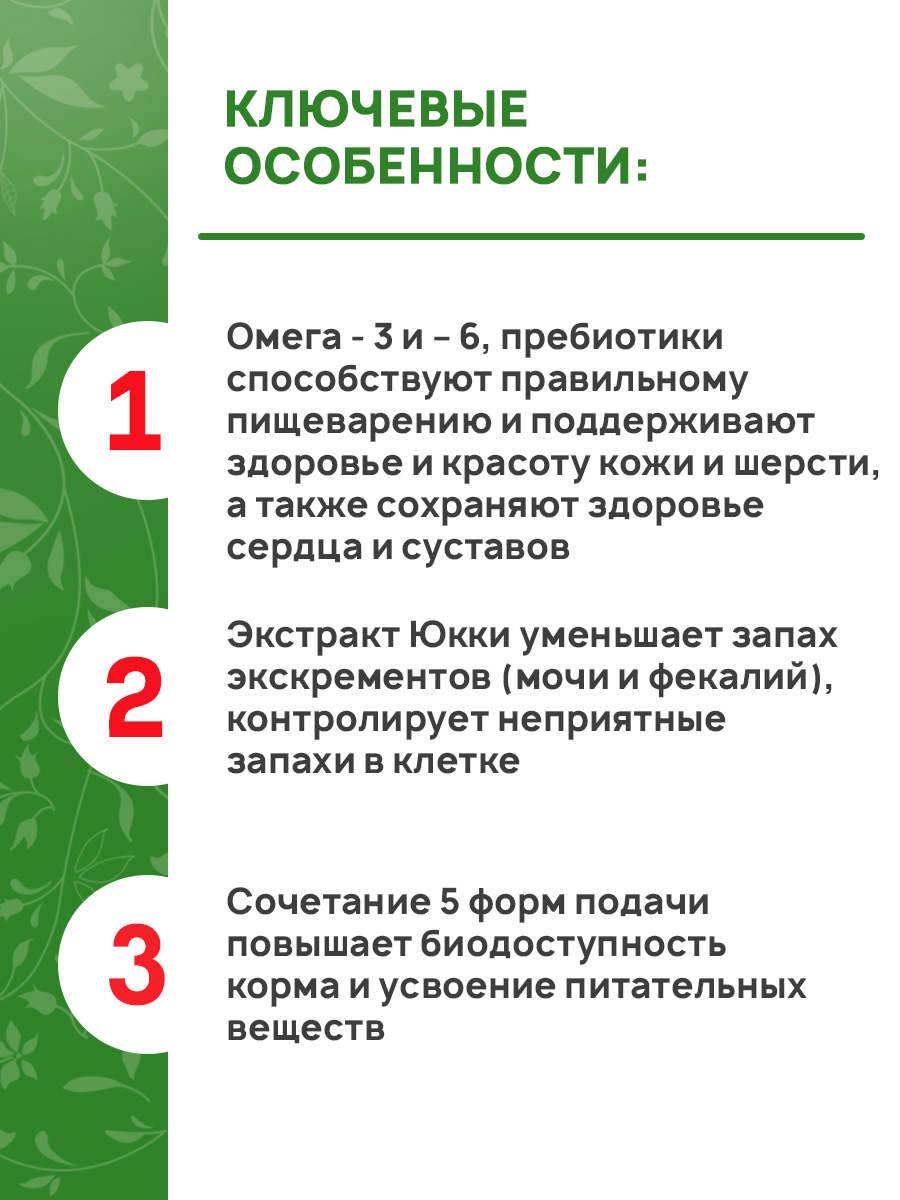 КЛЮЧЕВЫЕ ОСОБЕННОСТИ:

1

Омега - 3 и – 6, пребиотики способствуют правильному пищеварению и поддерживают здоровье и красоту кожи и шерсти, а также сохраняют здоровье сердца и суставов

2

Экстракт Юкки уменьшает запах экскрементов (мочи и фекалий), контролирует неприятные запахи в клетке

3

Сочетание 5 форм подачи повышает биодоступность корма и усвоение питательных веществ